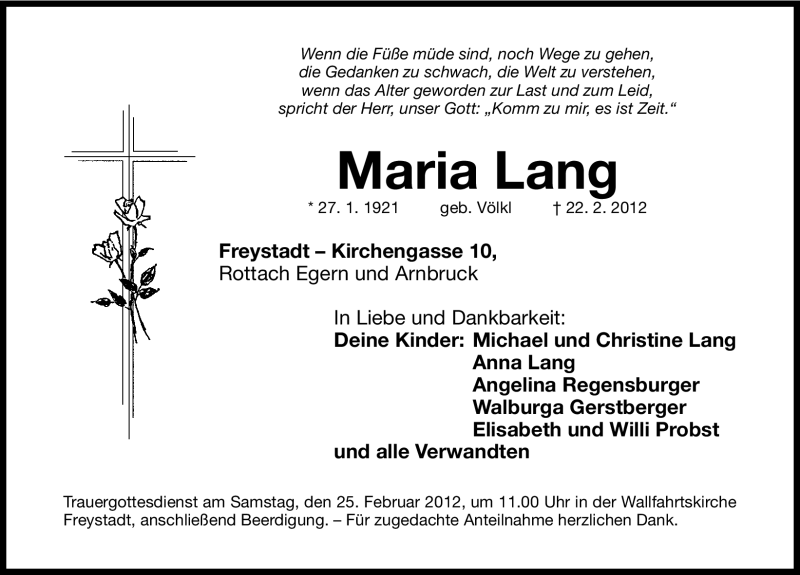 Wenn die Füße müde sind, noch Wege zu gehen,
die Gedanken zu schwach, die Welt zu verstehen,
wenn das Alter geworden zur Last und zum Leid,
spricht der Herr, unser Gott: „Komm zu mir, es ist Zeit.“

Maria Lang

* 27. 1. 1921 geb. Völkl † 22. 2. 2012

Freystadt – Kirchengasse 10,
Rottach Egern und Arnbruck

In Liebe und Dankbarkeit:
Deine Kinder: Michael und Christine Lang
Anna Lang
Angelina Regensburger
Walburga Gerstberger
Elisabeth und Willi Probst
und alle Verwandten

Trauergottesdienst am Samstag, den 25. Februar 2012, um 11.00 Uhr in der Wallfahrtskirche Freystadt, anschließend Beerdigung. – Für zugedachte Anteilnahme herzlichen Dank.